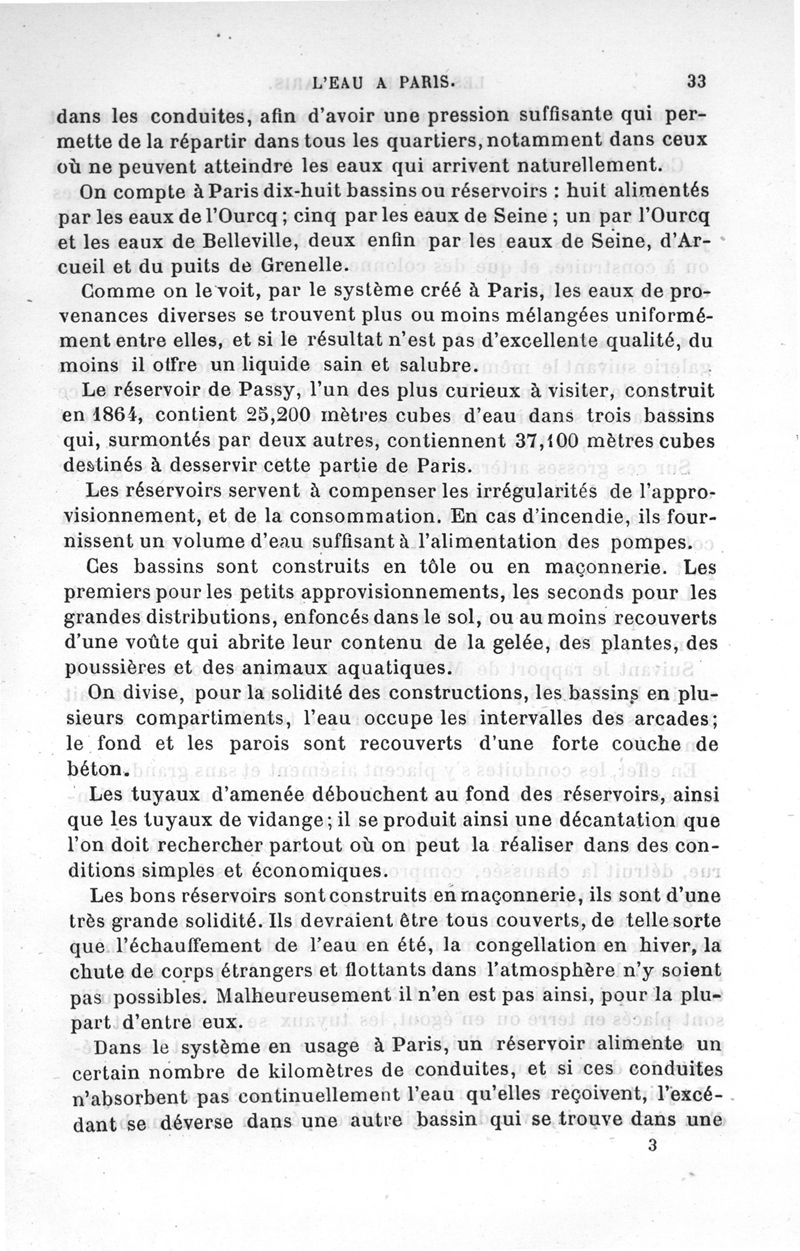 L'EAU A PARIS. 33

dans les conduites, afin d'avoir une pression suffisante qui permette de la répartir dans tous les quartiers, notamment dans ceux où ne peuvent atteindre les eaux qui arrivent naturellement.

On compte à Paris dix-huit bassins ou réservoirs : huit alimentés par les eaux de l'Ourcq ; cinq par les eaux de Seine ; un par l'Ourcq et les eaux de Belleville, deux enfin par les eaux de Seine, d'Arcueil et du puits de Grenelle.

Comme on le voit, par le système créé à Paris, les eaux de provenances diverses se trouvent plus ou moins mélangées uniformément entre elles, et si le résultat n'est pas d'excellente qualité, du moins il offre un liquide sain et salubre.

Le réservoir de Passy, l'un des plus curieux à visiter, construit en 1864, contient 25,200 mètres cubes d'eau dans trois bassins qui, surmontés par deux autres, contiennent 37,100 mètres cubes destinés à desservir cette partie de Paris.

Les réservoirs servent à compenser les irrégularités de l'approvisionnement, et de la consommation. En cas d'incendie, ils fournissent un volume d'eau suffisant à l'alimentation des pompes.

Ces bassins sont construits en tôle ou en maçonnerie. Les premiers pour les petits approvisionnements, les seconds pour les grandes distributions, enfoncés dans le sol, ou au moins recouverts d'une voûte qui abrite leur contenu de la gelée, des plantes, des poussières et des animaux aquatiques.

On divise, pour la solidité des constructions, les bassins en plusieurs compartiments, l'eau occupe les intervalles des arcades; le fond et les parois sont recouverts d'une forte couche de béton.

Les tuyaux d'amenée débouchent au fond des réservoirs, ainsi que les tuyaux de vidange; il se produit ainsi une décantation que l'on doit rechercher partout où on peut la réaliser dans des conditions simples et économiques.

Les bons réservoirs sont construits en maçonnerie, ils sont d'une très grande solidité. Ils devraient être tous couverts, de telle sorte que l'échauffement de l'eau en été, la congellation en hiver, la chute de corps étrangers et flottants dans l'atmosphère n'y soient pas possibles. Malheureusement il n'en est pas ainsi, pour la plupart d'entre eux.

Dans le système en usage à Paris, un réservoir alimente un certain nombre de kilomètres de conduites, et si ces conduites n'absorbent pas continuellement l'eau qu'elles reçoivent, l'excédant se déverse dans une autre bassin qui se trouve dans une

3